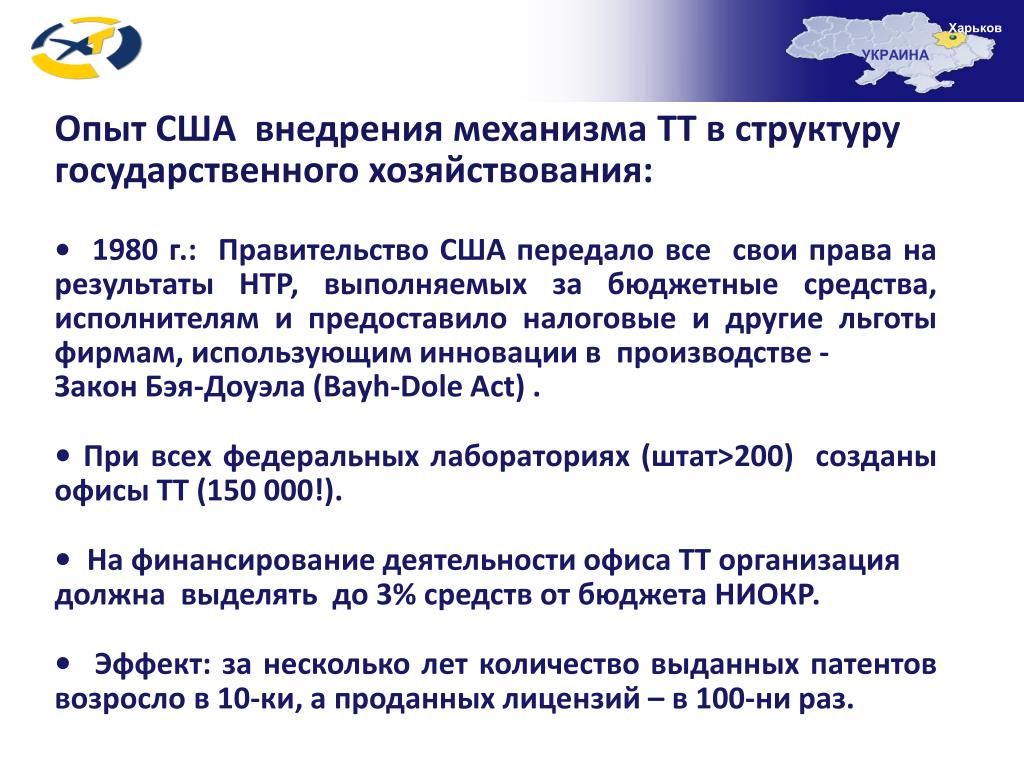 Харьков
УКРАИНА

Опыт США внедрения механизма ТТ в структуру государственного хозяйствования:

• 1980 г.: Правительство США передало все свои права на результаты НТР, выполняемых за бюджетные средства, исполнителям и предоставило налоговые и другие льготы фирмам, использующим инновации в производстве - Закон Бэя-Доуэла (Bayh-Dole Act) .

• При всех федеральных лабораториях (штат>200) созданы офисы ТТ (150 000!).

• На финансирование деятельности офиса ТТ организация должна выделять до 3% средств от бюджета НИОКР.

• Эффект: за несколько лет количество выданных патентов возросло в 10-ки, а проданных лицензий – в 100-ни раз.